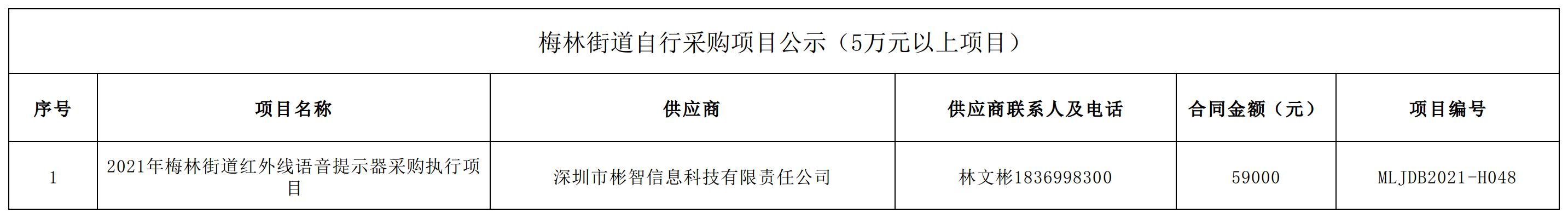 梅林街道自行采购项目公示（5万元以上项目）

| 序号 | 项目名称 | 供应商 | 供应商联系人及电话 | 合同金额（元） | 项目编号 |
|---|---|---|---|---|---|
| 1 | 2021年梅林街道红外线语音提示器采购执行项目 | 深圳市彬智信息科技有限责任公司 | 林文彬1836998300 | 59000 | MLJDB2021-H048 |